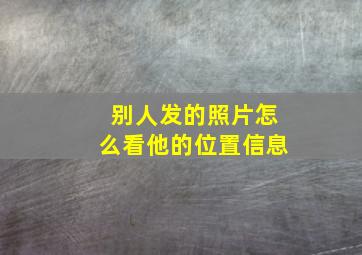 别人发的照片怎么看他的位置信息